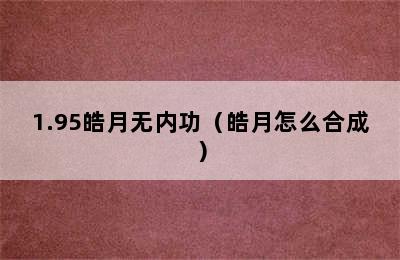 1.95皓月无内功（皓月怎么合成）